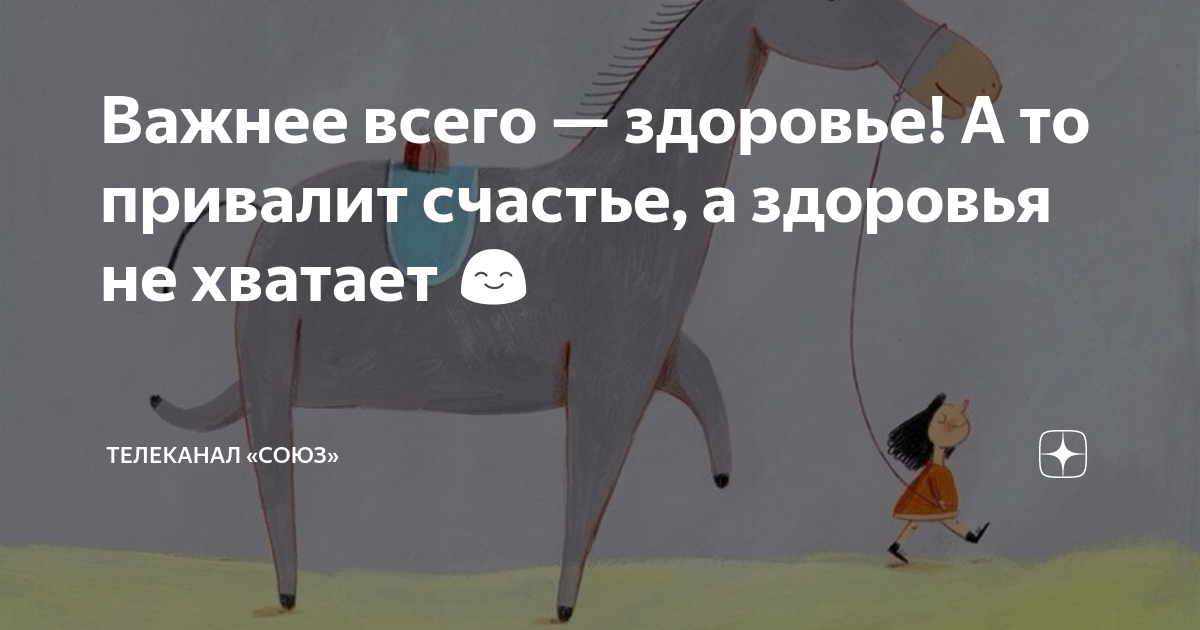 Важнее всего — здоровье! А то привалит счастье, а здоровья не хватает 😊

ТЕЛЕКАНАЛ «СОЮЗ»